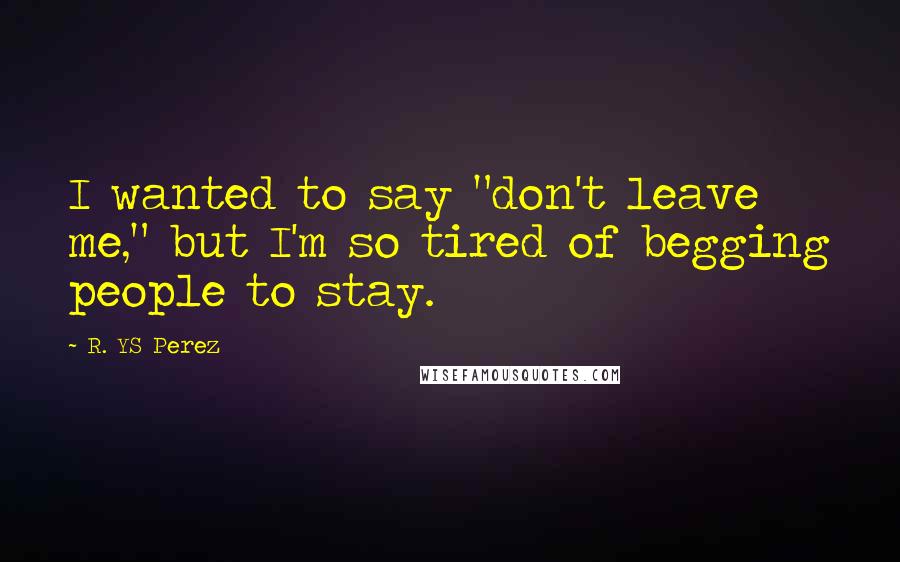 I wanted to say "don't leave me," but I'm so tired of begging people to stay.

~ R. YS Perez

WISEFAMOUSQUOTES.COM